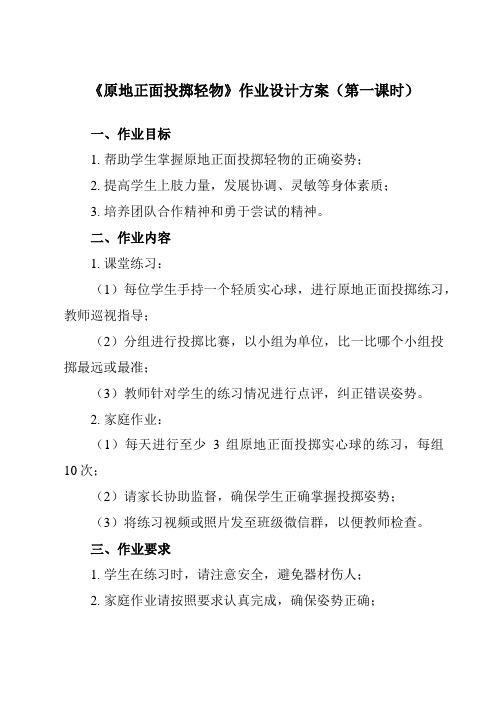 《原地正面投掷轻物》作业设计方案（第一课时）

一、作业目标

1. 帮助学生掌握原地正面投掷轻物的正确姿势；

2. 提高学生上肢力量，发展协调、灵敏等身体素质；

3. 培养团队合作精神和勇于尝试的精神。

二、作业内容

1. 课堂练习：

（1）每位学生手持一个轻质实心球，进行原地正面投掷练习，教师巡视指导；

（2）分组进行投掷比赛，以小组为单位，比一比哪个小组投掷最远或最准；

（3）教师针对学生的练习情况进行点评，纠正错误姿势。

2. 家庭作业：

（1）每天进行至少 3 组原地正面投掷实心球的练习，每组 10 次；

（2）请家长协助监督，确保学生正确掌握投掷姿势；

（3）将练习视频或照片发至班级微信群，以便教师检查。

三、作业要求

1. 学生在练习时，请注意安全，避免器材伤人；

2. 家庭作业请按照要求认真完成，确保姿势正确；